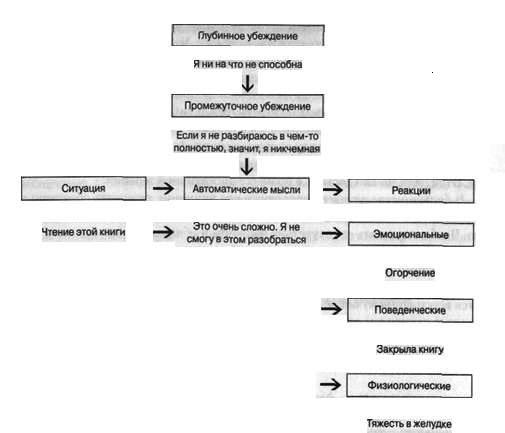 Глубинное убеждение

Я ни на что не способна

Промежуточное убеждение

Если я не разбираюсь в чем-то полностью, значит, я никчемная

Ситуация

Автоматические мысли

Реакции

Чтение этой книги

Это очень сложно. Я не смогу в этом разобраться

Эмоциональные

Огорчение

Поведенческие

Закрыла книгу

Физиологические

Тяжесть в желудке